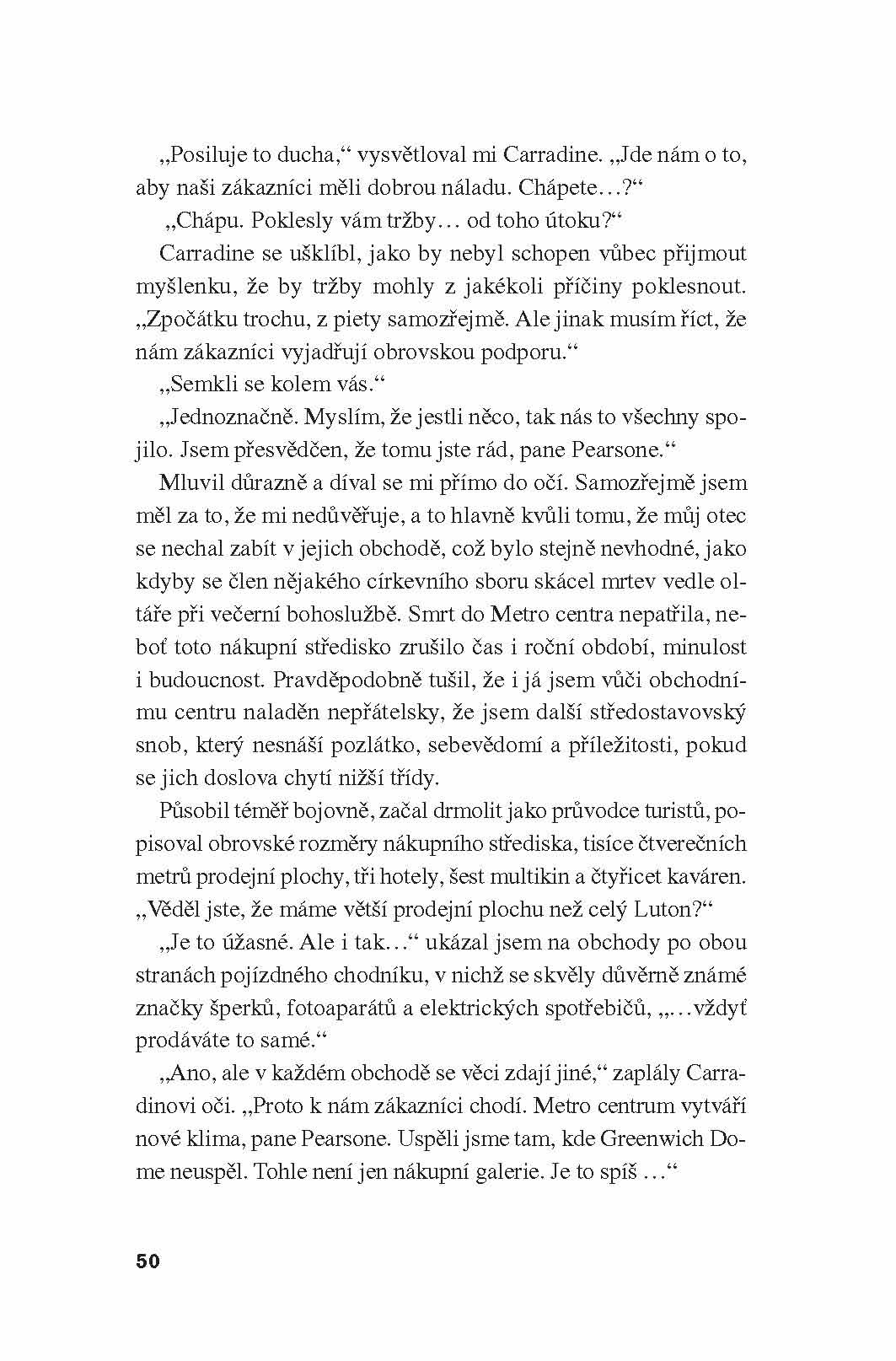 „Posiluje to ducha,“ vysvětloval mi Carradine. „Jde nám o to, aby naši zákazníci měli dobrou náladu. Chápete…?“

„Chápu. Poklesly vám tržby… od toho útoku?“

Carradine se ušklíbl, jako by nebyl schopen vůbec přijmout myšlenku, že by tržby mohly z jakékoli příčiny poklesnout. „Zpočátku trochu, z piety samozřejmě. Ale jinak musím říct, že nám zákazníci vyjadřují obrovskou podporu.“

„Semkli se kolem vás.“

„Jednoznačně. Myslím, že jestli něco, tak nás to všechny spojilo. Jsem přesvědčen, že tomu jste rád, pane Pearsone.“

Mluvil důrazně a díval se mi přímo do očí. Samozřejmě jsem měl za to, že mi nedůvěřuje, a to hlavně kvůli tomu, že můj otec se nechal zabít v jejich obchodě, což bylo stejně nevhodné, jako kdyby se člen nějakého církevního sboru skácel mrtev vedle oltáře při večerní bohoslužbě. Smrt do Metro centra nepatřila, neboť toto nákupní středisko zrušilo čas i roční období, minulost i budoucnost. Pravděpodobně tušil, že i já jsem vůči obchodnímu centru naladěn nepřátelsky, že jsem další středostavovský snob, který nesnáší pozlátko, sebevědomí a příležitosti, pokud se jich doslova chytí nižší třídy.

Působil téměř bojovně, začal drmolit jako průvodce turistů, popisoval obrovské rozměry nákupního střediska, tisíce čtverečních metrů prodejní plochy, tři hotely, šest multikin a čtyřicet kaváren. „Věděl jste, že máme větší prodejní plochu než celý Luton?“

„Je to úžasné. Ale i tak…“ ukázal jsem na obchody po obou stranách pojízdného chodníku, v nichž se skvěly důvěrně známé značky šperků, fotoaparátů a elektrických spotřebičů, „…vždyť prodáváte to samé.“

„Ano, ale v každém obchodě se věci zdají jiné,“ zaplály Carradinovi oči. „Proto k nám zákazníci chodí. Metro centrum vytváří nové klima, pane Pearsone. Uspěli jsme tam, kde Greenwich Dome neuspěl. Tohle není jen nákupní galerie. Je to spíš …“

50